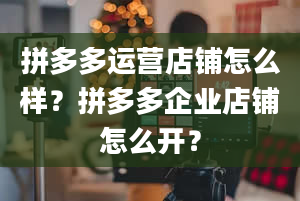 拼多多运营店铺怎么样？拼多多企业店铺怎么开？